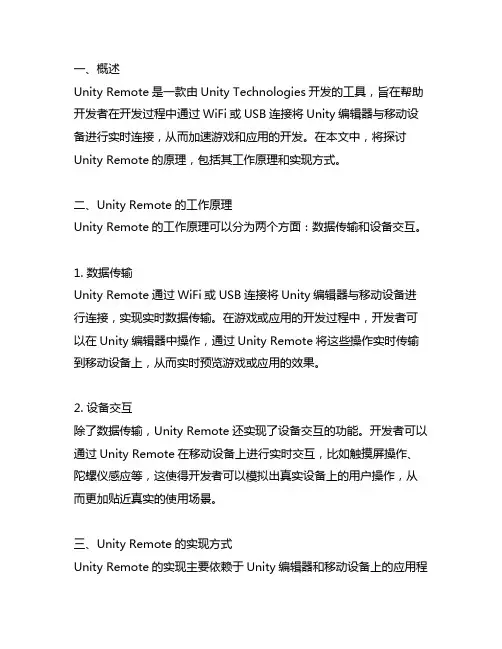 一、概述
Unity Remote 是一款由 Unity Technologies 开发的工具，旨在帮助开发者在开发过程中通过 WiFi 或 USB 连接将 Unity 编辑器与移动设备进行实时连接，从而加速游戏和应用的开发。在本文中，将探讨 Unity Remote 的原理，包括其工作原理和实现方式。

二、Unity Remote 的工作原理
Unity Remote 的工作原理可以分为两个方面：数据传输和设备交互。

1. 数据传输
Unity Remote 通过 WiFi 或 USB 连接将 Unity 编辑器与移动设备进行连接，实现实时数据传输。在游戏或应用的开发过程中，开发者可以在 Unity 编辑器中操作，通过 Unity Remote 将这些操作实时传输到移动设备上，从而实时预览游戏或应用的效果。

2. 设备交互
除了数据传输，Unity Remote 还实现了设备交互的功能。开发者可以通过 Unity Remote 在移动设备上进行实时交互，比如触摸屏操作、陀螺仪感应等，这使得开发者可以模拟出真实设备上的用户操作，从而更加贴近真实的使用场景。

三、Unity Remote 的实现方式
Unity Remote 的实现主要依赖于 Unity 编辑器和移动设备上的应用程